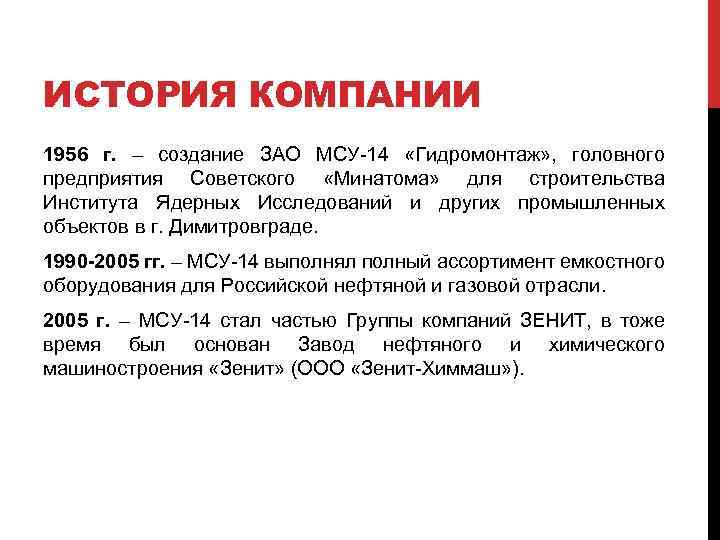 ИСТОРИЯ КОМПАНИИ

1956 г. – создание ЗАО МСУ-14 «Гидромонтаж», головного предприятия Советского «Минатома» для строительства Института Ядерных Исследований и других промышленных объектов в г. Димитровграде.

1990-2005 гг. – МСУ-14 выполнял полный ассортимент емкостного оборудования для Российской нефтяной и газовой отрасли.

2005 г. – МСУ-14 стал частью Группы компаний ЗЕНИТ, в тоже время был основан Завод нефтяного и химического машиностроения «Зенит» (ООО «Зенит-Химмаш»).